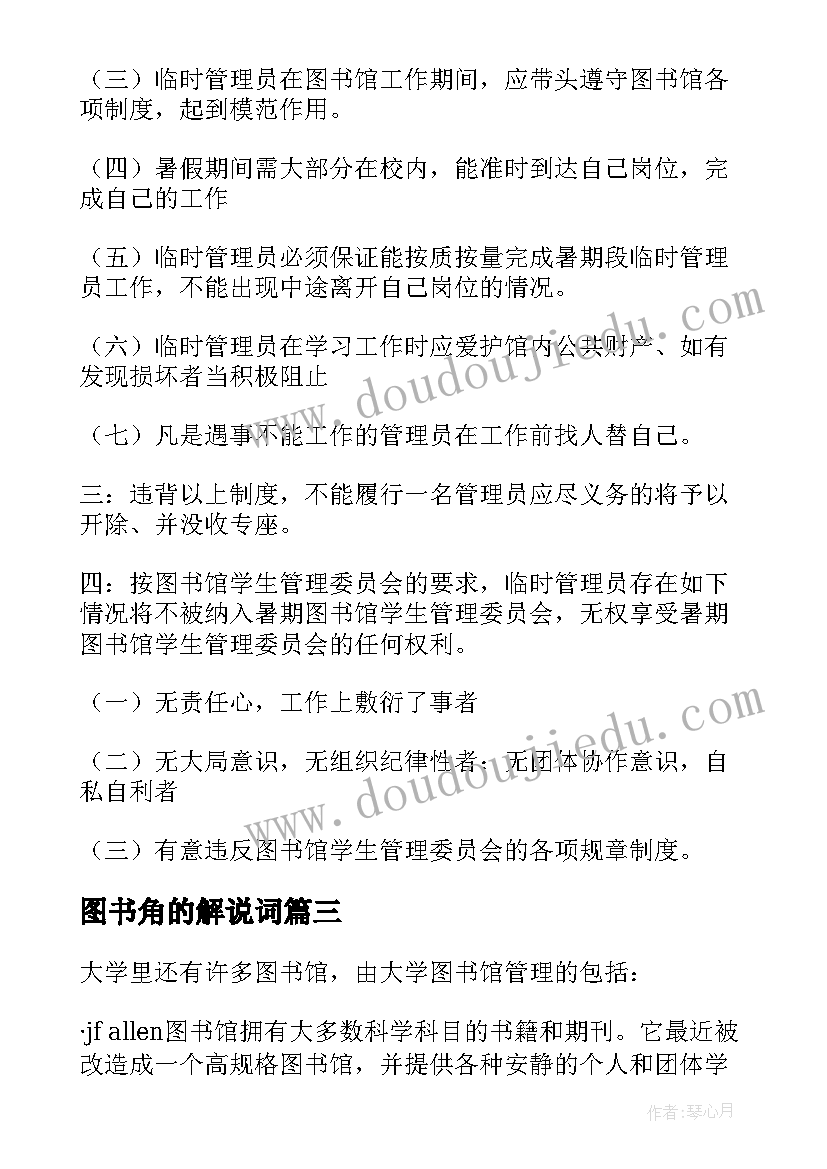 （三）临时管理员在图书馆工作期间，应带头遵守图书馆各项制度，起到模范作用。

（四）暑假期间需大部分在校内，能准时到达自己岗位，完成自己的工作

（五）临时管理员必须保证能按质按量完成暑期段临时管理员工作，不能出现中途离开自己岗位的情况。

（六）临时管理员在学习工作时应爱护馆内公共财产、如有发现损坏者当积极阻止

（七）凡是遇事不能工作的管理员在工作前找人替自己。

三：违背以上制度，不能履行一名管理员应尽义务的将予以开除、并没收专座。

四：按图书馆学生管理委员会的要求，临时管理员存在如下情况将不被纳入暑期图书馆学生管理委员会，无权享受暑期图书馆学生管理委员会的任何权利。

（一）无责任心，工作上敷衍了事者

（二）无大局意识，无组织纪律性者；无团体协作意识，自私自利者

（三）有意违反图书馆学生管理委员会的各项规章制度。

图书角的解说词篇三

大学里还有许多图书馆，由大学图书馆管理的包括：

·jf allen图书馆拥有大多数科学科目的书籍和期刊。它最近被改造成一个高规格图书馆，并提供各种安静的个人和团体学

www.doudoujiedu.com

www.doudoujiedu.com

作者：琴心月